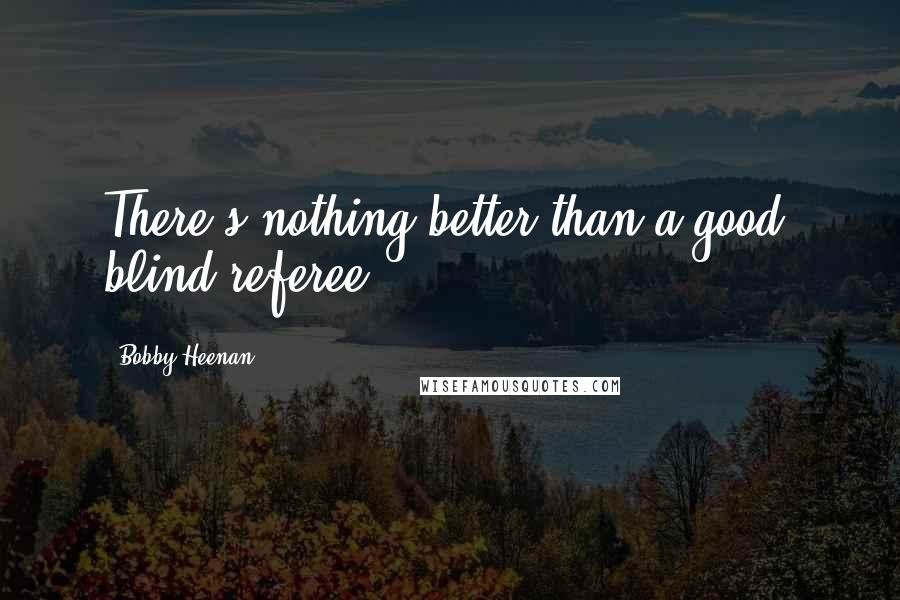 There's nothing better than a good blind referee.

Bobby Heenan

WISEFAMOUSQUOTES.COM